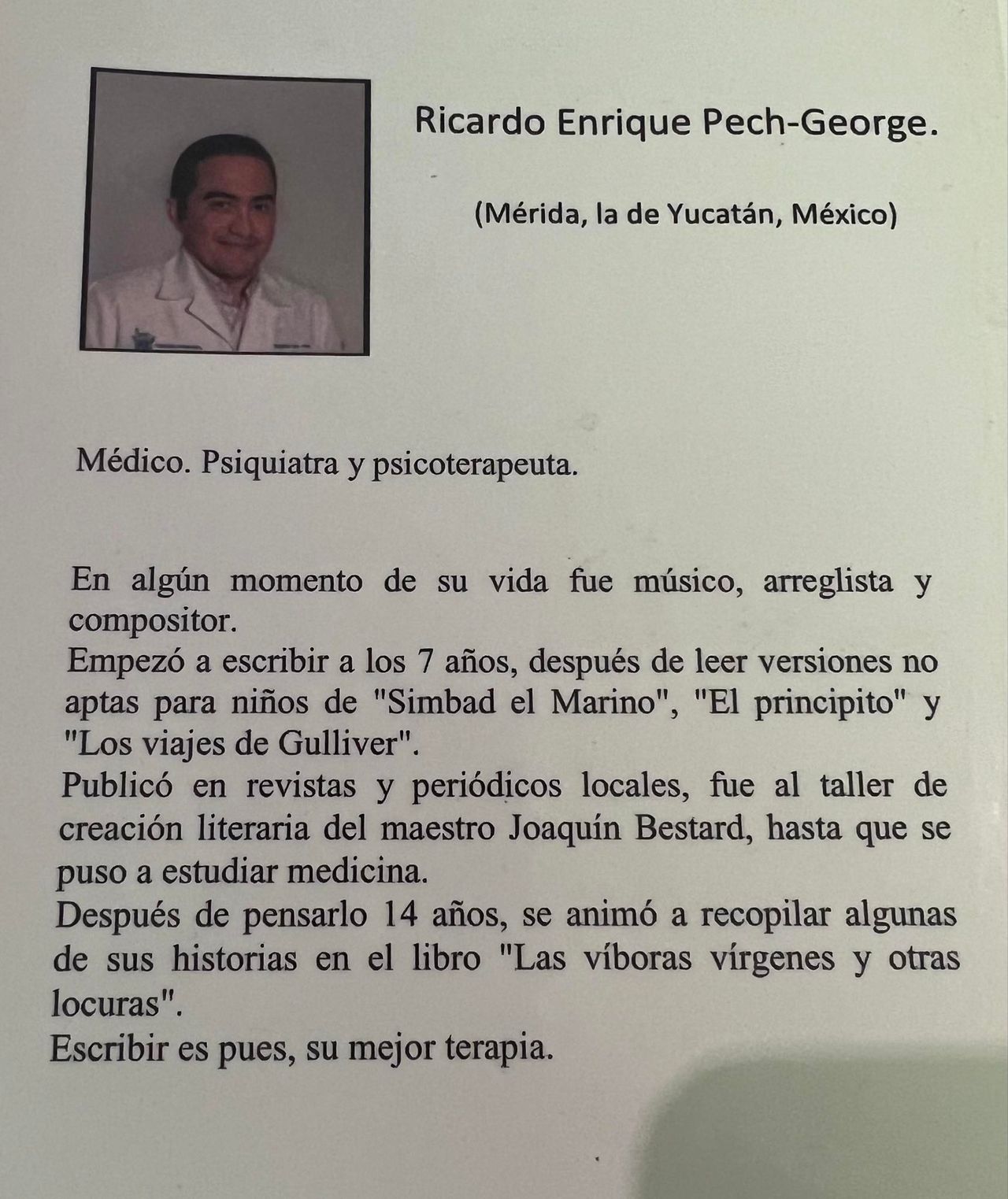 Ricardo Enrique Pech-George.

(Mérida, la de Yucatán, México)

Médico. Psiquiatra y psicoterapeuta.

En algún momento de su vida fue músico, arreglista y compositor.
Empezó a escribir a los 7 años, después de leer versiones no aptas para niños de "Simbad el Marino", "El principito" y "Los viajes de Gulliver".
Publicó en revistas y periódicos locales, fue al taller de creación literaria del maestro Joaquín Bestard, hasta que se puso a estudiar medicina.
Después de pensarlo 14 años, se animó a recopilar algunas de sus historias en el libro "Las víboras vírgenes y otras locuras".
Escribir es pues, su mejor terapia.